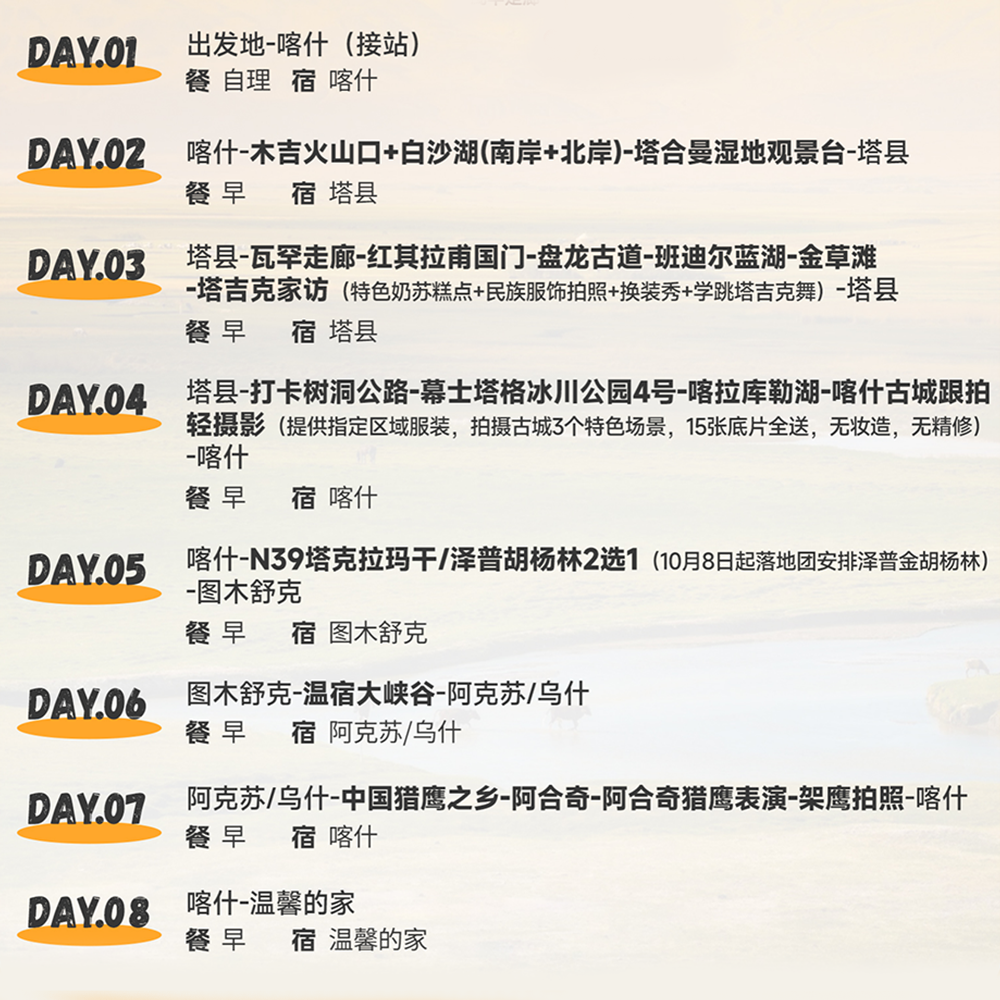 DAY.01
出发地-喀什（接站）
餐 自理 宿 喀什

DAY.02
喀什-木吉火山口+白沙湖(南岸+北岸)-塔合曼湿地观景台-塔县
餐 早 宿 塔县

DAY.03
塔县-瓦罕走廊-红其拉甫国门-盘龙古道-班迪尔蓝湖-金草滩-塔吉克家访（特色奶苏糕点+民族服饰拍照+换装秀+学跳塔吉克舞）-塔县
餐 早 宿 塔县

DAY.04
塔县-打卡树洞公路-幕士塔格冰川公园4号-喀拉库勒湖-喀什古城跟拍轻摄影（提供指定区域服装，拍摄古城3个特色场景，15张底片全送，无妆造，无精修）-喀什
餐 早 宿 喀什

DAY.05
喀什-N39塔克拉玛干/泽普胡杨林2选1（10月8日起落地团安排泽普金胡杨林）-图木舒克
餐 早 宿 图木舒克

DAY.06
图木舒克-温宿大峡谷-阿克苏/乌什
餐 早 宿 阿克苏/乌什

DAY.07
阿克苏/乌什-中国猎鹰之乡-阿合奇-阿合奇猎鹰表演-架鹰拍照-喀什
餐 早 宿 喀什

DAY.08
喀什-温馨的家
餐 早 宿 温馨的家